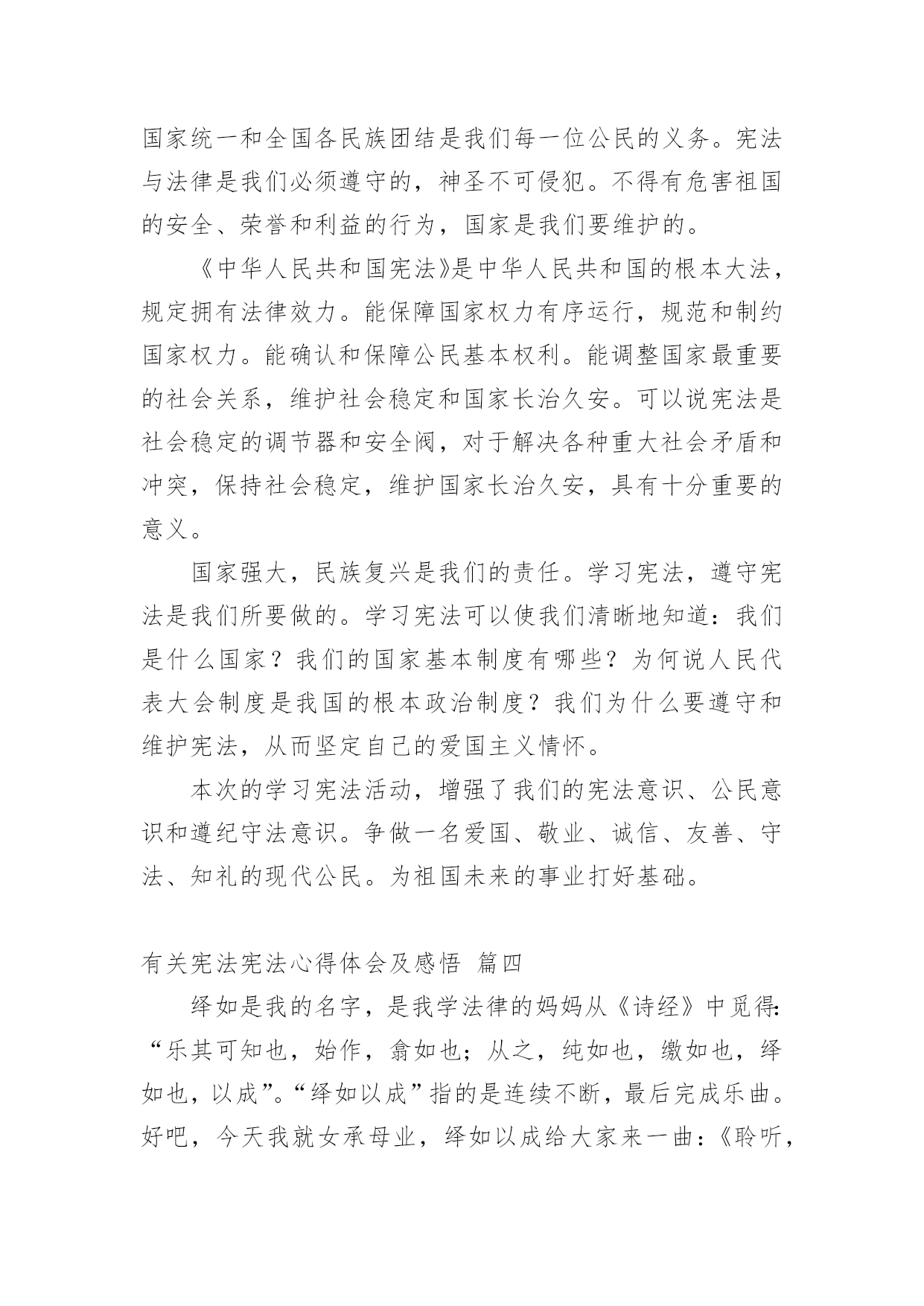 国家统一和全国各民族团结是我们每一位公民的义务。宪法与法律是我们必须遵守的，神圣不可侵犯。不得有危害祖国的安全、荣誉和利益的行为，国家是我们要维护的。

《中华人民共和国宪法》是中华人民共和国的根本大法，规定拥有法律效力。能保障国家权力有序运行，规范和制约国家权力。能确认和保障公民基本权利。能调整国家最重要的社会关系，维护社会稳定和国家长治久安。可以说宪法是社会稳定的调节器和安全阀，对于解决各种重大社会矛盾和冲突，保持社会稳定，维护国家长治久安，具有十分重要的意义。

国家强大，民族复兴是我们的责任。学习宪法，遵守宪法是我们所要做的。学习宪法可以使我们清晰地知道：我们是什么国家？我们的国家基本制度有哪些？为何说人民代表大会制度是我国的根本政治制度？我们为什么要遵守和维护宪法，从而坚定自己的爱国主义情怀。

本次的学习宪法活动，增强了我们的宪法意识、公民意识和遵纪守法意识。争做一名爱国、敬业、诚信、友善、守法、知礼的现代公民。为祖国未来的事业打好基础。

有关宪法宪法心得体会及感悟 篇四

绎如是我的名字，是我学法律的妈妈从《诗经》中觅得：“乐其可知也，始作，翕如也；从之，纯如也，皦如也，绎如也，以成”。“绎如以成”指的是连续不断，最后完成乐曲。好吧，今天我就女承母业，绎如以成给大家来一曲：《聆听，